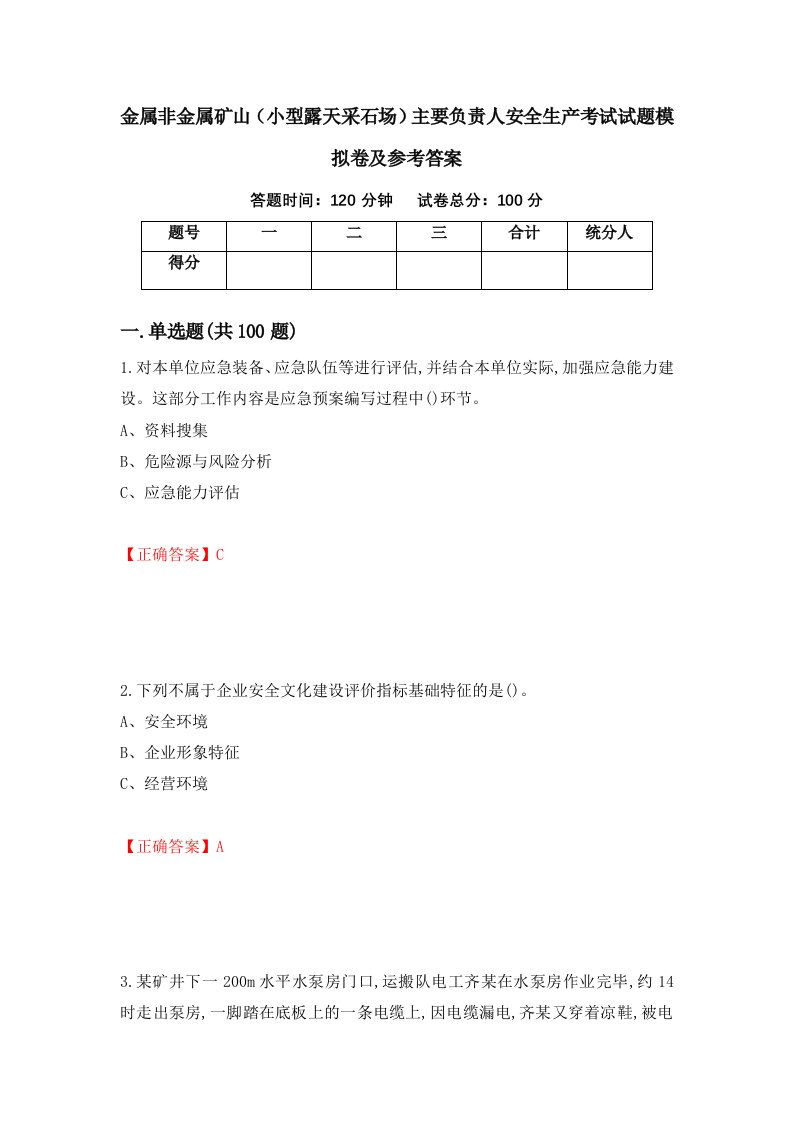 金属非金属矿山（小型露天采石场）主要负责人安全生产考试试题模拟卷及参考答案

答题时间：120 分钟　　试卷总分：100 分

| 题号 | 一 | 二 | 三 | 合计 | 统分人 |
|---|---|---|---|---|---|
| 得分 | | | | | |

一.单选题(共 100 题)

1.对本单位应急装备、应急队伍等进行评估,并结合本单位实际,加强应急能力建设。这部分工作内容是应急预案编写过程中()环节。

A、资料搜集

B、危险源与风险分析

C、应急能力评估

【正确答案】C

2.下列不属于企业安全文化建设评价指标基础特征的是()。

A、安全环境

B、企业形象特征

C、经营环境

【正确答案】A

3.某矿井下一 200m 水平水泵房门口,运搬队电工齐某在水泵房作业完毕,约 14 时走出泵房,一脚踏在底板上的一条电缆上,因电缆漏电,齐某又穿着凉鞋,被电